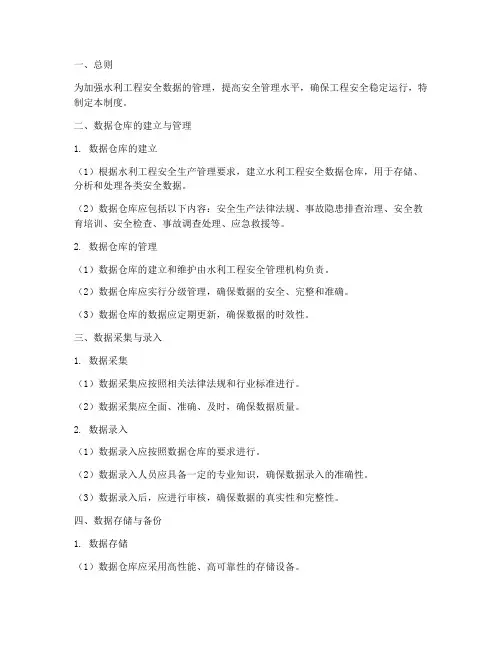 一、总则

为加强水利工程安全数据的管理，提高安全管理水平，确保工程安全稳定运行，特制定本制度。

二、数据仓库的建立与管理

1. 数据仓库的建立

（1）根据水利工程安全生产管理要求，建立水利工程安全数据仓库，用于存储、分析和处理各类安全数据。

（2）数据仓库应包括以下内容：安全生产法律法规、事故隐患排查治理、安全教育培训、安全检查、事故调查处理、应急救援等。

2. 数据仓库的管理

（1）数据仓库的建立和维护由水利工程安全管理机构负责。

（2）数据仓库应实行分级管理，确保数据的安全、完整和准确。

（3）数据仓库的数据应定期更新，确保数据的时效性。

三、数据采集与录入

1. 数据采集

（1）数据采集应按照相关法律法规和行业标准进行。

（2）数据采集应全面、准确、及时，确保数据质量。

2. 数据录入

（1）数据录入应按照数据仓库的要求进行。

（2）数据录入人员应具备一定的专业知识，确保数据录入的准确性。

（3）数据录入后，应进行审核，确保数据的真实性和完整性。

四、数据存储与备份

1. 数据存储

（1）数据仓库应采用高性能、高可靠性的存储设备。